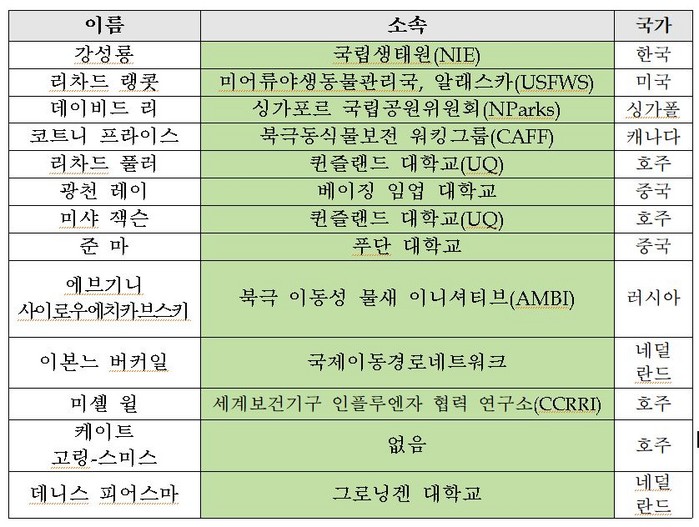 | 이름 | 소속 | 국가 |
|---|---|---|
| 강성룡 | 국립생태원(NIE) | 한국 |
| 리차드 랭콧 | 미어류야생동물관리국, 알래스카(USFWS) | 미국 |
| 데이비드 리 | 싱가포르 국립공원위원회(NParks) | 싱가폴 |
| 코트니 프라이스 | 북극동식물보전 워킹그룹(CAFF) | 캐나다 |
| 리차드 풀러 | 퀸즐랜드 대학교(UQ) | 호주 |
| 광천 레이 | 베이징 임업 대학교 | 중국 |
| 미샤 잭슨 | 퀸즐랜드 대학교(UQ) | 호주 |
| 준 마 | 푸단 대학교 | 중국 |
| 에브기니 사이로우에치카브스키 | 북극 이동성 물새 이니셔티브(AMBI) | 러시아 |
| 이본느 버커일 | 국제이동경로네트워크 | 네덜란드 |
| 미셸 윌 | 세계보건기구 인플루엔자 협력 연구소(CCRRI) | 호주 |
| 케이트 고링-스미스 | 없음 | 호주 |
| 데니스 피어스마 | 그로닝겐 대학교 | 네덜란드 |